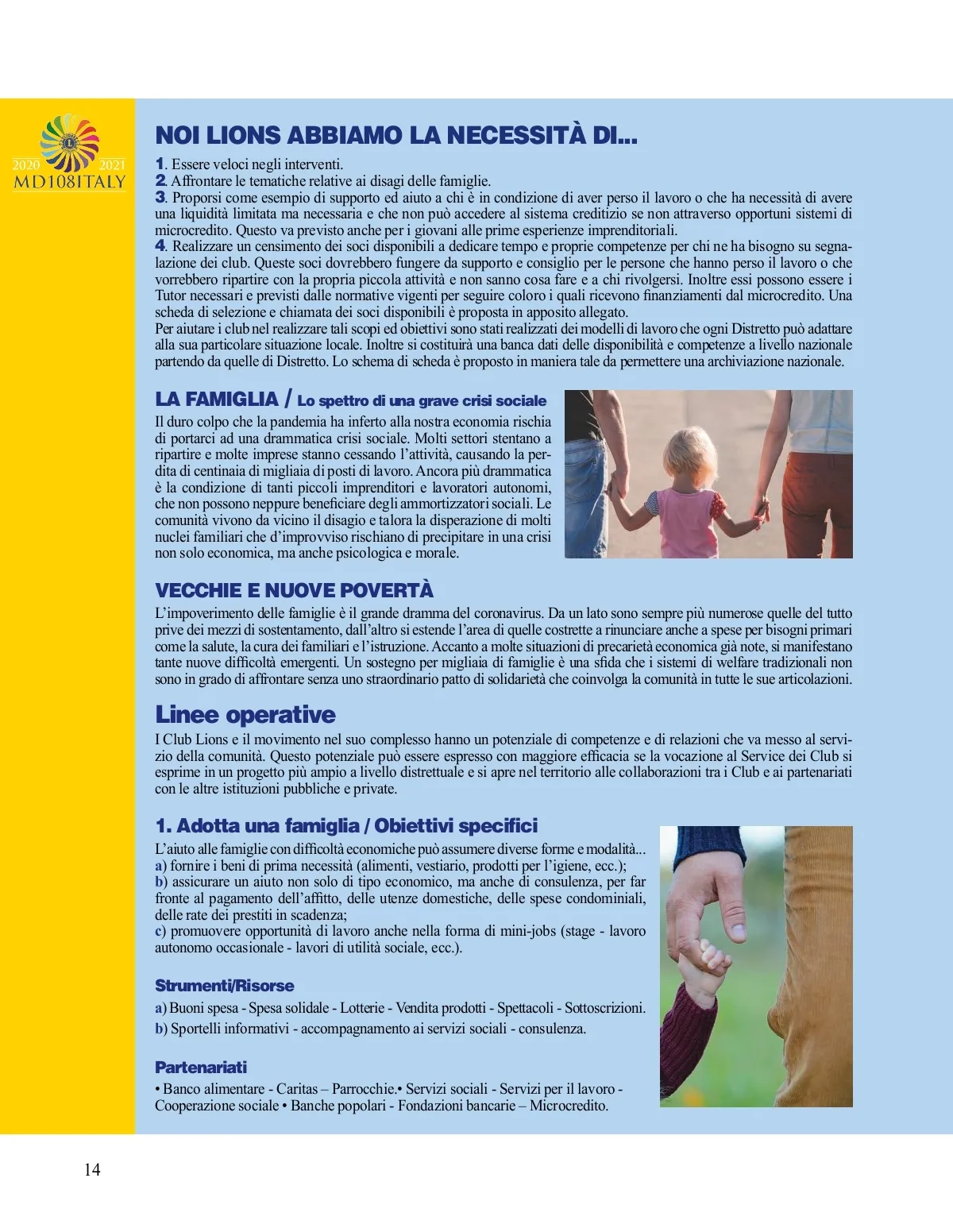 2020 2021
MD108ITALY

NOI LIONS ABBIAMO LA NECESSITÀ DI...

1. Essere veloci negli interventi.
2. Affrontare le tematiche relative ai disagi delle famiglie.
3. Proporsi come esempio di supporto ed aiuto a chi è in condizione di aver perso il lavoro o che ha necessità di avere una liquidità limitata ma necessaria e che non può accedere al sistema creditizio se non attraverso opportuni sistemi di microcredito. Questo va previsto anche per i giovani alle prime esperienze imprenditoriali.
4. Realizzare un censimento dei soci disponibili a dedicare tempo e proprie competenze per chi ne ha bisogno su segnalazione dei club. Queste soci dovrebbero fungere da supporto e consiglio per le persone che hanno perso il lavoro o che vorrebbero ripartire con la propria piccola attività e non sanno cosa fare e a chi rivolgersi. Inoltre essi possono essere i Tutor necessari e previsti dalle normative vigenti per seguire coloro i quali ricevono finanziamenti dal microcredito. Una scheda di selezione e chiamata dei soci disponibili è proposta in apposito allegato.
Per aiutare i club nel realizzare tali scopi ed obiettivi sono stati realizzati dei modelli di lavoro che ogni Distretto può adattare alla sua particolare situazione locale. Inoltre si costituirà una banca dati delle disponibilità e competenze a livello nazionale partendo da quelle di Distretto. Lo schema di scheda è proposto in maniera tale da permettere una archiviazione nazionale.

LA FAMIGLIA / Lo spettro di una grave crisi sociale
Il duro colpo che la pandemia ha inferto alla nostra economia rischia di portarci ad una drammatica crisi sociale. Molti settori stentano a ripartire e molte imprese stanno cessando l'attività, causando la perdita di centinaia di migliaia di posti di lavoro. Ancora più drammatica è la condizione di tanti piccoli imprenditori e lavoratori autonomi, che non possono neppure beneficiare degli ammortizzatori sociali. Le comunità vivono da vicino il disagio e talora la disperazione di molti nuclei familiari che d'improvviso rischiano di precipitare in una crisi non solo economica, ma anche psicologica e morale.

VECCHIE E NUOVE POVERTÀ
L'impoverimento delle famiglie è il grande dramma del coronavirus. Da un lato sono sempre più numerose quelle del tutto prive dei mezzi di sostentamento, dall'altro si estende l'area di quelle costrette a rinunciare anche a spese per bisogni primari come la salute, la cura dei familiari e l'istruzione. Accanto a molte situazioni di precarietà economica già note, si manifestano tante nuove difficoltà emergenti. Un sostegno per migliaia di famiglie è una sfida che i sistemi di welfare tradizionali non sono in grado di affrontare senza uno straordinario patto di solidarietà che coinvolga la comunità in tutte le sue articolazioni.

Linee operative
I Club Lions e il movimento nel suo complesso hanno un potenziale di competenze e di relazioni che va messo al servizio della comunità. Questo potenziale può essere espresso con maggiore efficacia se la vocazione al Service dei Club si esprime in un progetto più ampio a livello distrettuale e si apre nel territorio alle collaborazioni tra i Club e ai partenariati con le altre istituzioni pubbliche e private.

1. Adotta una famiglia / Obiettivi specifici
L'aiuto alle famiglie con difficoltà economiche può assumere diverse forme e modalità...
a) fornire i beni di prima necessità (alimenti, vestiario, prodotti per l'igiene, ecc.);
b) assicurare un aiuto non solo di tipo economico, ma anche di consulenza, per far fronte al pagamento dell'affitto, delle utenze domestiche, delle spese condominiali, delle rate dei prestiti in scadenza;
c) promuovere opportunità di lavoro anche nella forma di mini-jobs (stage - lavoro autonomo occasionale - lavori di utilità sociale, ecc.).

Strumenti/Risorse
a) Buoni spesa - Spesa solidale - Lotterie - Vendita prodotti - Spettacoli - Sottoscrizioni.
b) Sportelli informativi - accompagnamento ai servizi sociali - consulenza.

Partenariati
• Banco alimentare - Caritas – Parrocchie.• Servizi sociali - Servizi per il lavoro - Cooperazione sociale • Banche popolari - Fondazioni bancarie – Microcredito.

14